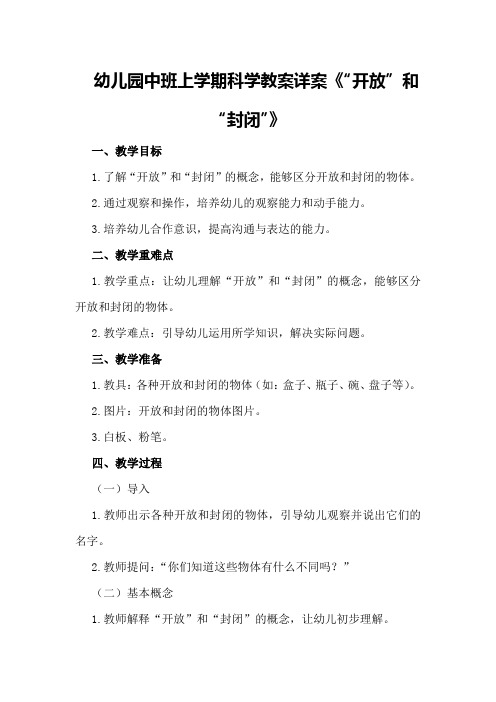 幼儿园中班上学期科学教案详案《“开放”和“封闭”》

一、教学目标

1.了解“开放”和“封闭”的概念，能够区分开放和封闭的物体。

2.通过观察和操作，培养幼儿的观察能力和动手能力。

3.培养幼儿合作意识，提高沟通与表达的能力。

二、教学重难点

1.教学重点：让幼儿理解“开放”和“封闭”的概念，能够区分开放和封闭的物体。

2.教学难点：引导幼儿运用所学知识，解决实际问题。

三、教学准备

1.教具：各种开放和封闭的物体（如：盒子、瓶子、碗、盘子等）。

2.图片：开放和封闭的物体图片。

3.白板、粉笔。

四、教学过程

（一）导入

1.教师出示各种开放和封闭的物体，引导幼儿观察并说出它们的名字。

2.教师提问：“你们知道这些物体有什么不同吗？”

（二）基本概念

1.教师解释“开放”和“封闭”的概念，让幼儿初步理解。